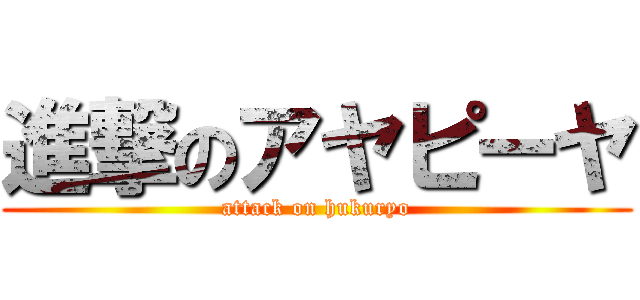 進撃のアヤピーヤ
attack on hukuryo